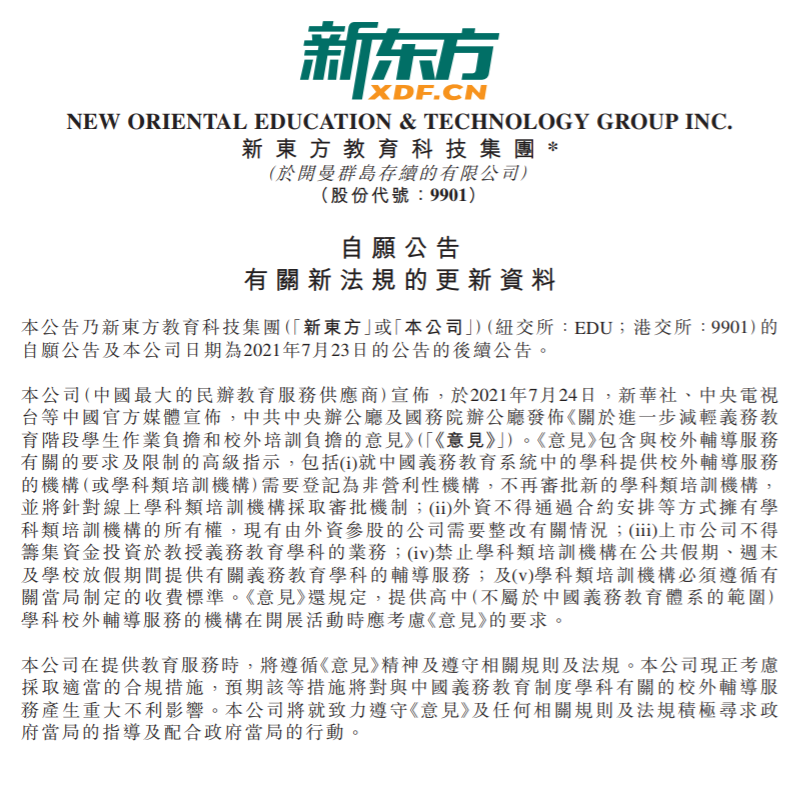 新东方
XDF.CN

NEW ORIENTAL EDUCATION & TECHNOLOGY GROUP INC.
新東方教育科技集團*
(於開曼群島存續的有限公司)
(股份代號:9901)

自願公告
有關新法規的更新資料

本公告乃新東方教育科技集團(「新東方」或「本公司」)(紐交所:EDU;港交所:9901)的自願公告及本公司日期為2021年7月23日的公告的後續公告。

本公司(中國最大的民辦教育服務供應商)宣佈,於2021年7月24日,新華社、中央電視台等中國官方媒體宣佈,中共中央辦公廳及國務院辦公廳發佈《關於進一步減輕義務教育階段學生作業負擔和校外培訓負擔的意見》(「《意見》」)。《意見》包含與校外輔導服務有關的要求及限制的高級指示,包括(i)就中國義務教育系統中的學科提供校外輔導服務的機構(或學科類培訓機構)需要登記為非營利性機構,不再審批新的學科類培訓機構,並將針對線上學科類培訓機構採取審批機制;(ii)外資不得通過合約安排等方式擁有學科類培訓機構的所有權,現有由外資參股的公司需要整改有關情況;(iii)上市公司不得籌集資金投資於教授義務教育學科的業務;(iv)禁止學科類培訓機構在公共假期、週末及學校放假期間提供有關義務教育學科的輔導服務;及(v)學科類培訓機構必須遵循有關當局制定的收費標準。《意見》還規定,提供高中(不屬於中國義務教育體系的範圍)學科校外輔導服務的機構在開展活動時應考慮《意見》的要求。

本公司在提供教育服務時,將遵循《意見》精神及遵守相關規則及法規。本公司現正考慮採取適當的合規措施,預期該等措施將對與中國義務教育制度學科有關的校外輔導服務產生重大不利影響。本公司將就致力遵守《意見》及任何相關規則及法規積極尋求政府當局的指導及配合政府當局的行動。